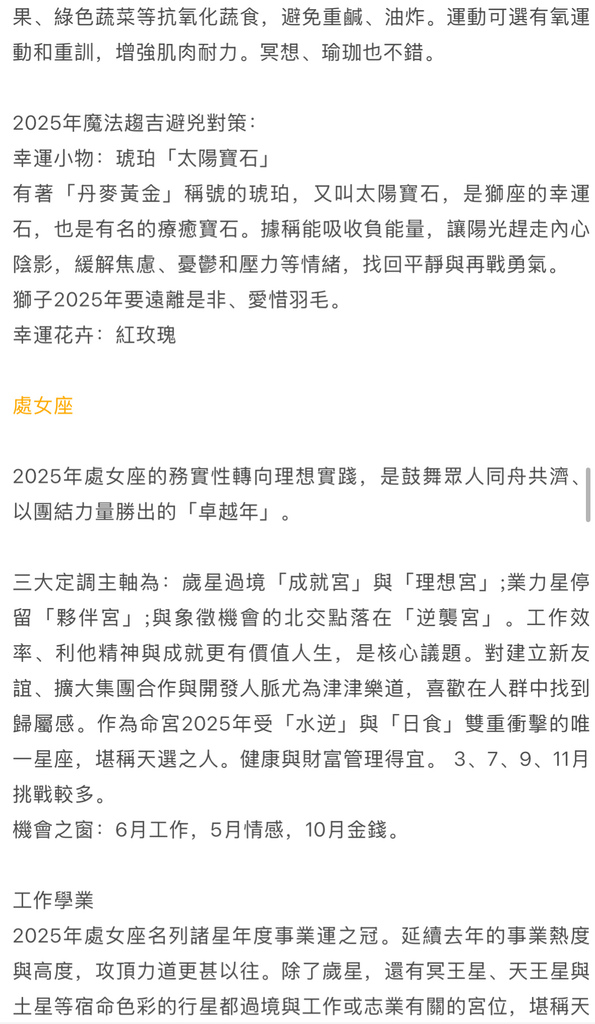 果、綠色蔬菜等抗氧化蔬食，避免重鹹、油炸。運動可選有氧運動和重訓，增強肌肉耐力。冥想、瑜珈也不錯。

2025年魔法趨吉避兇對策：
幸運小物：琥珀「太陽寶石」
有著「丹麥黃金」稱號的琥珀，又叫太陽寶石，是獅座的幸運石，也是有名的療癒寶石。據稱能吸收負能量，讓陽光趕走內心陰影，緩解焦慮、憂鬱和壓力等情緒，找回平靜與再戰勇氣。
獅子2025年要遠離是非、愛惜羽毛。
幸運花卉：紅玫瑰

處女座

2025年處女座的務實性轉向理想實踐，是鼓舞眾人同舟共濟、以團結力量勝出的「卓越年」。

三大定調主軸為：歲星過境「成就宮」與「理想宮」;業力星停留「夥伴宮」;與象徵機會的北交點落在「逆襲宮」。工作效率、利他精神與成就更有價值人生，是核心議題。對建立新友誼、擴大集團合作與開發人脈尤為津津樂道，喜歡在人群中找到歸屬感。作為命宮2025年受「水逆」與「日食」雙重衝擊的唯一星座，堪稱天選之人。健康與財富管理得宜。 3、7、9、11月挑戰較多。
機會之窗：6月工作，5月情感，10月金錢。

工作學業
2025年處女座名列諸星年度事業運之冠。延續去年的事業熱度與高度，攻頂力道更甚以往。除了歲星，還有冥王星、天王星與土星等宿命色彩的行星都過境與工作或志業有關的宮位，堪稱天